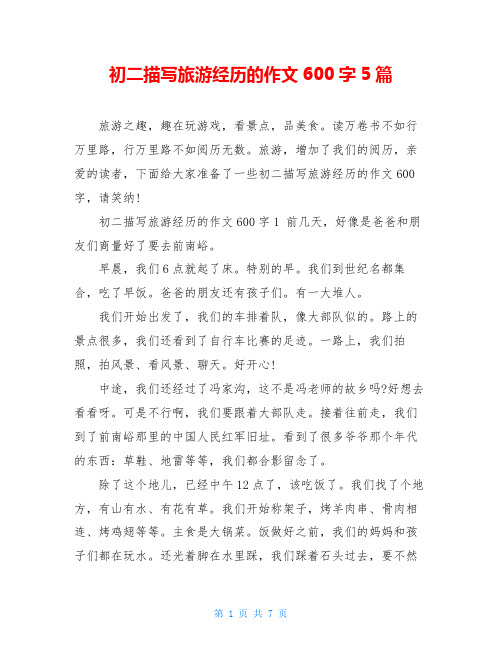 初二描写旅游经历的作文 600 字 5 篇

旅游之趣，趣在玩游戏，看景点，品美食。读万卷书不如行万里路，行万里路不如阅历无数。旅游，增加了我们的阅历，亲爱的读者，下面给大家准备了一些初二描写旅游经历的作文 600 字，请笑纳！

初二描写旅游经历的作文 600 字 1 前几天，好像是爸爸和朋友们商量好了要去前南峪。

早晨，我们 6 点就起了床。特别的早。我们到世纪名都集合，吃了早饭。爸爸的朋友还有孩子们。有一大堆人。

我们开始出发了，我们的车排着队，像大部队似的。路上的景点很多，我们还看到了自行车比赛的足迹。一路上，我们拍照，拍风景、看风景、聊天。好开心！

中途，我们还经过了冯家沟，这不是冯老师的故乡吗?好想去看看呀。可是不行啊，我们要跟着大部队走。接着往前走，我们到了前南峪那里的中国人民红军旧址。看到了很多爷爷那个年代的东西：草鞋、地雷等等，我们都合影留念了。

除了这个地儿，已经中午 12 点了，该吃饭了。我们找了个地方，有山有水、有花有草。我们开始称架子，烤羊肉串、骨肉相连、烤鸡翅等等。主食是大锅菜。饭做好之前，我们的妈妈和孩子们都在玩水。还光着脚在水里踩，我们踩着石头过去，要不然

第 1 页 共 7 页